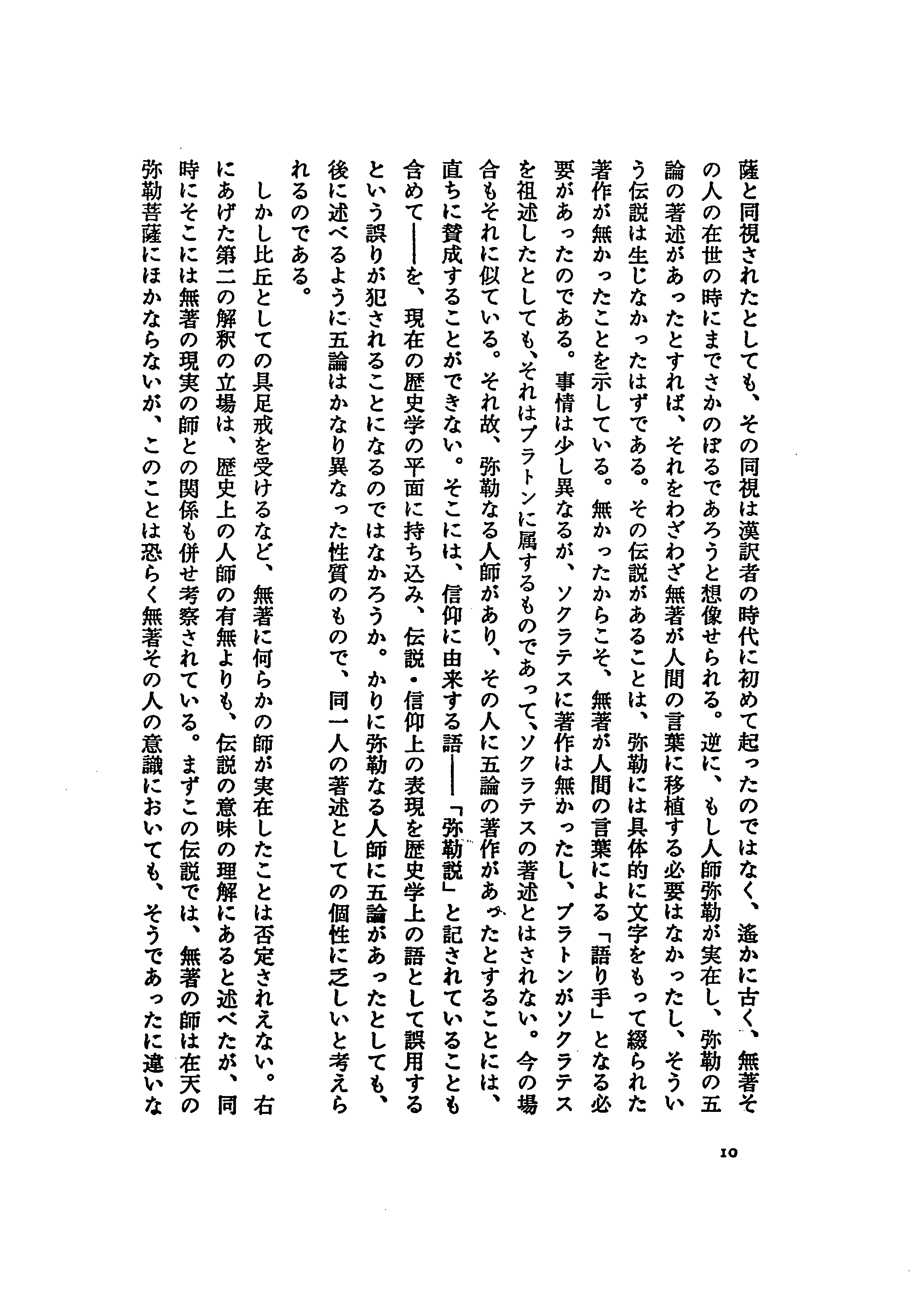 薩と同視されたとしても、その同視は漢訳者の時代に初めて起ったのではなく、遙かに古く、無著その人の在世の時にまでさかのぼるであろうと想像せられる。逆に、もし人師弥勒が実在し、弥勒の五論の著述があったとすれば、それをわざわざ無著が人間の言葉に移植する必要はなかったし、そういう伝説は生じなかったはずである。その伝説があることは、弥勒には具体的に文字をもって綴られた著作が無かったことを示している。無かったからこそ、無著が人間の言葉による「語り手」となる必要があったのである。事情は少し異なるが、ソクラテスに著作は無かったし、プラトンがソクラテスを祖述したとしても、それはプラトンに属するものであって、ソクラテスの著述とはされない。今の場合もそれに似ている。それ故、弥勒なる人師があり、その人に五論の著作があったとすることには、直ちに賛成することができない。そこには、信仰に由来する語——「弥勒説」と記されていることも含めて——を、現在の歴史学の平面に持ち込み、伝説・信仰上の表現を歴史学上の語として誤用するという誤りが犯されることになるのではなかろうか。かりに弥勒なる人師に五論があったとしても、後に述べるように五論はかなり異なった性質のもので、同一人の著述としての個性に乏しいと考えられるのである。

しかし比丘としての具足戒を受けるなど、無著に何らかの師が実在したことは否定されえない。右にあげた第二の解釈の立場は、歴史上の人師の有無よりも、伝説の意味の理解にあると述べたが、同時にそこには無著の現実の師との関係も併せ考察されている。まずこの伝説では、無著の師は在天の弥勒菩薩にほかならないが、このことは恐らく無著その人の意識においても、そうであったに違いな

10